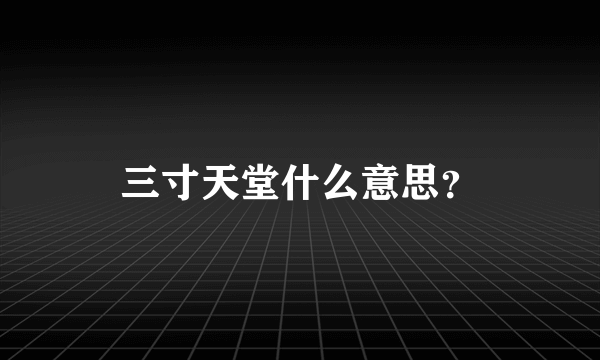 三寸天堂什么意思?